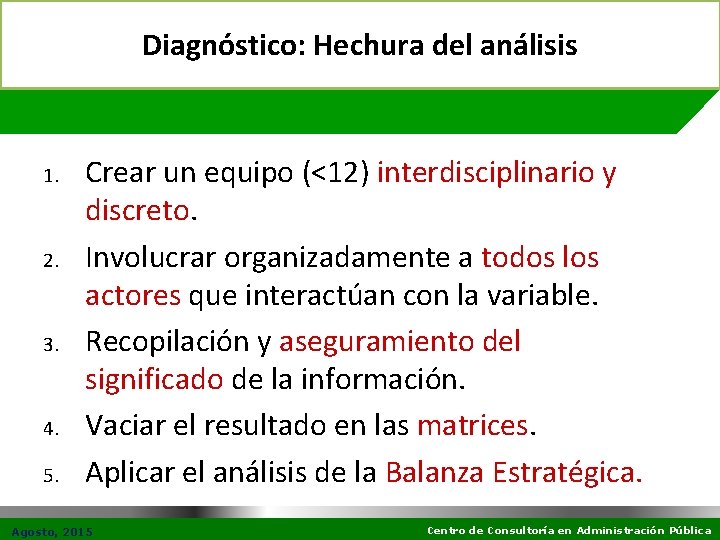 Diagnóstico: Hechura del análisis

1. Crear un equipo (<12) interdisciplinario y discreto.
2. Involucrar organizadamente a todos los actores que interactúan con la variable.
3. Recopilación y aseguramiento del significado de la información.
4. Vaciar el resultado en las matrices.
5. Aplicar el análisis de la Balanza Estratégica.

Agosto, 2015

Centro de Consultoría en Administración Pública